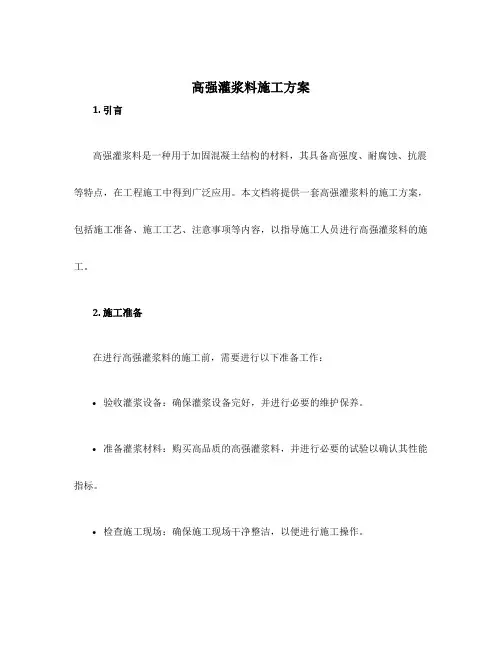 高强灌浆料施工方案

1. 引言

高强灌浆料是一种用于加固混凝土结构的材料，其具备高强度、耐腐蚀、抗震等特点，在工程施工中得到广泛应用。本文档将提供一套高强灌浆料的施工方案，包括施工准备、施工工艺、注意事项等内容，以指导施工人员进行高强灌浆料的施工。

2. 施工准备

在进行高强灌浆料的施工前，需要进行以下准备工作：

• 验收灌浆设备：确保灌浆设备完好，并进行必要的维护保养。

• 准备灌浆材料：购买高品质的高强灌浆料，并进行必要的试验以确认其性能指标。

• 检查施工现场：确保施工现场干净整洁，以便进行施工操作。